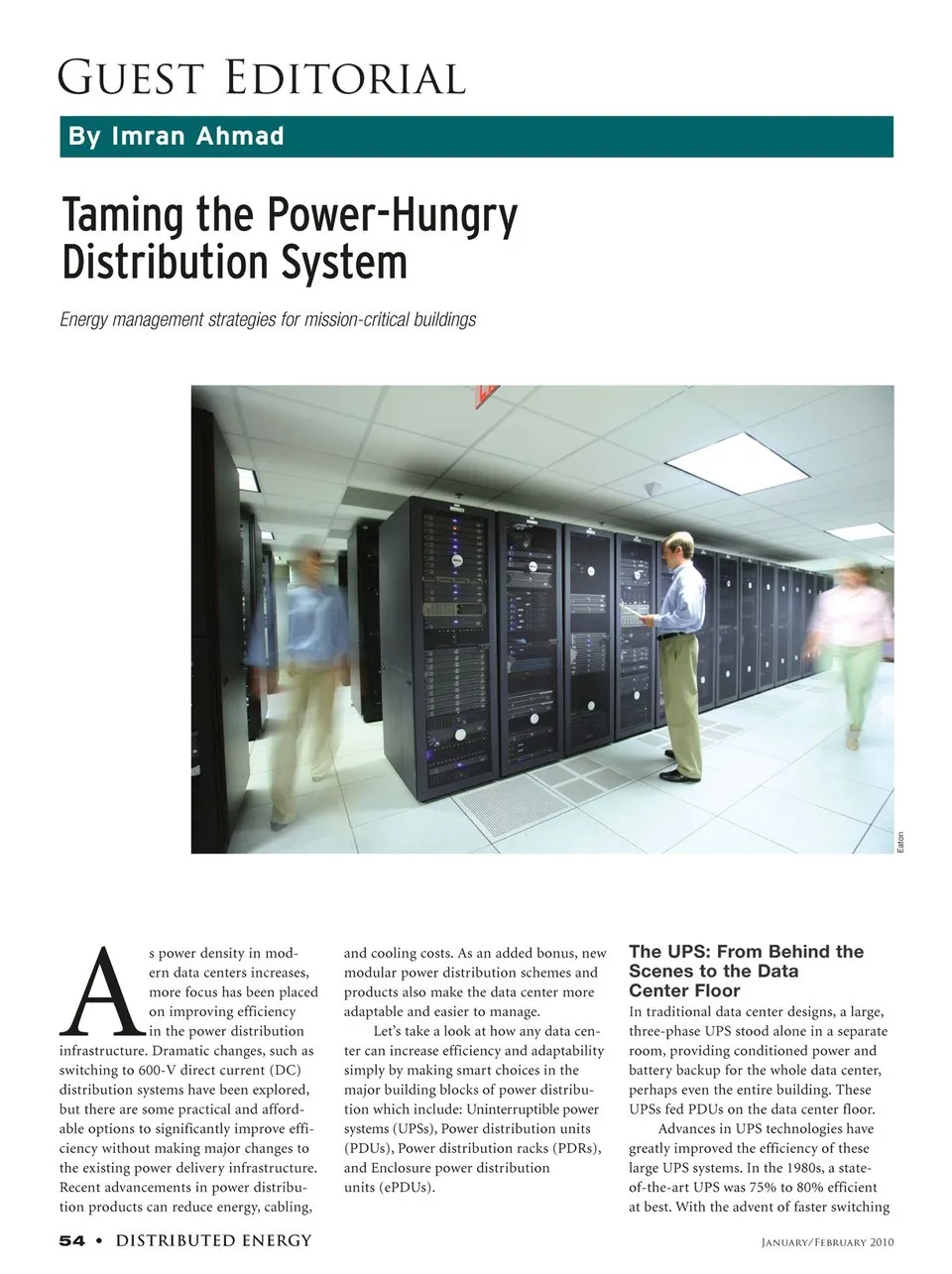 GUEST EDITORIAL

By Imran Ahmad

Taming the Power-Hungry Distribution System

Energy management strategies for mission-critical buildings

Eaton

As power density in modern data centers increases, more focus has been placed on improving efficiency in the power distribution infrastructure. Dramatic changes, such as switching to 600-V direct current (DC) distribution systems have been explored, but there are some practical and affordable options to significantly improve efficiency without making major changes to the existing power delivery infrastructure. Recent advancements in power distribution products can reduce energy, cabling, and cooling costs. As an added bonus, new modular power distribution schemes and products also make the data center more adaptable and easier to manage.

Let's take a look at how any data center can increase efficiency and adaptability simply by making smart choices in the major building blocks of power distribution which include: Uninterruptible power systems (UPSs), Power distribution units (PDUs), Power distribution racks (PDRs), and Enclosure power distribution units (ePDUs).

The UPS: From Behind the Scenes to the Data Center Floor

In traditional data center designs, a large, three-phase UPS stood alone in a separate room, providing conditioned power and battery backup for the whole data center, perhaps even the entire building. These UPSs fed PDUs on the data center floor.

Advances in UPS technologies have greatly improved the efficiency of these large UPS systems. In the 1980s, a state-of-the-art UPS was 75% to 80% efficient at best. With the advent of faster switching

54 • DISTRIBUTED ENERGY

JANUARY/FEBRUARY 2010